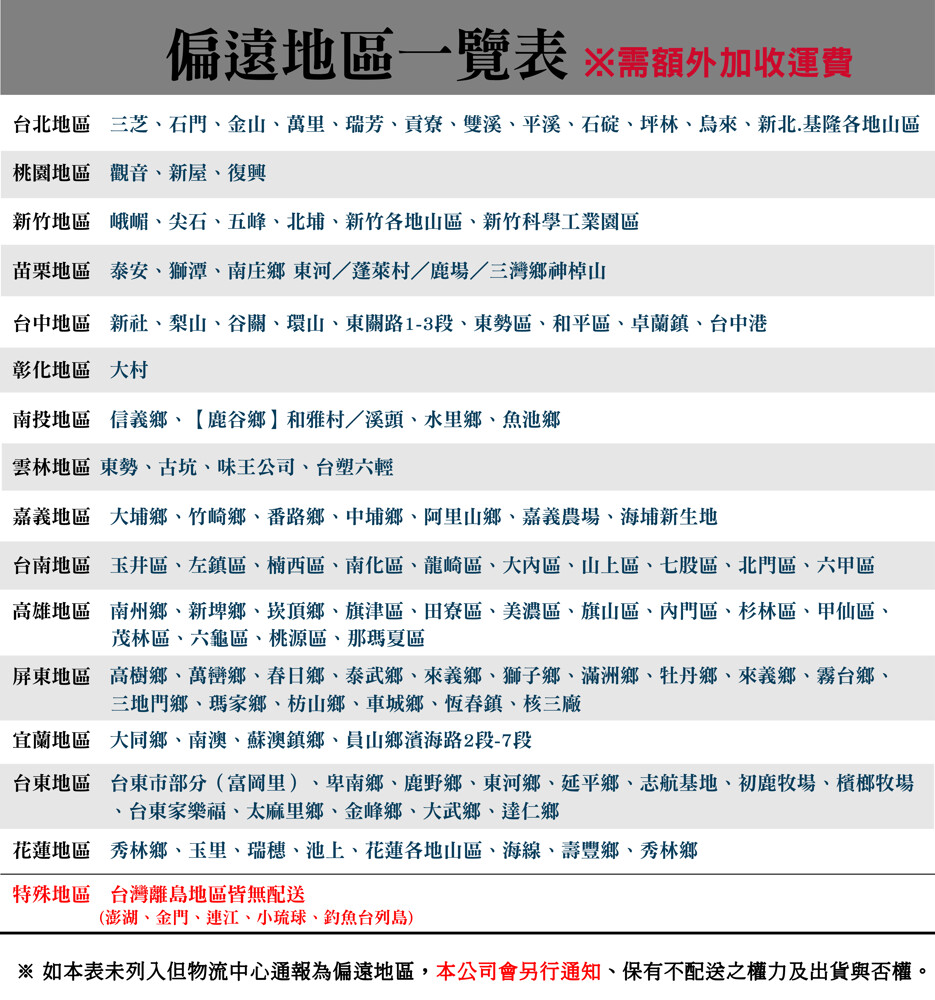 偏遠地區一覽表 ※需額外加收運費

| | |
|---|---|
| 台北地區 | 三芝、石門、金山、萬里、瑞芳、貢寮、雙溪、平溪、石碇、坪林、烏來、新北.基隆各地山區 |
| 桃園地區 | 觀音、新屋、復興 |
| 新竹地區 | 峨嵋、尖石、五峰、北埔、新竹各地山區、新竹科學工業園區 |
| 苗栗地區 | 泰安、獅潭、南庄鄉 東河／蓬萊村／鹿場／三灣鄉神棹山 |
| 台中地區 | 新社、梨山、谷關、環山、東關路1-3段、東勢區、和平區、卓蘭鎮、台中港 |
| 彰化地區 | 大村 |
| 南投地區 | 信義鄉、【鹿谷鄉】和雅村／溪頭、水里鄉、魚池鄉 |
| 雲林地區 | 東勢、古坑、味王公司、台塑六輕 |
| 嘉義地區 | 大埔鄉、竹崎鄉、番路鄉、中埔鄉、阿里山鄉、嘉義農場、海埔新生地 |
| 台南地區 | 玉井區、左鎮區、楠西區、南化區、龍崎區、大內區、山上區、七股區、北門區、六甲區 |
| 高雄地區 | 南州鄉、新埤鄉、崁頂鄉、旗津區、田寮區、美濃區、旗山區、內門區、杉林區、甲仙區、茂林區、六龜區、桃源區、那瑪夏區 |
| 屏東地區 | 高樹鄉、萬巒鄉、春日鄉、泰武鄉、來義鄉、獅子鄉、滿洲鄉、牡丹鄉、來義鄉、霧台鄉、三地門鄉、瑪家鄉、枋山鄉、車城鄉、恆春鎮、核三廠 |
| 宜蘭地區 | 大同鄉、南澳、蘇澳鎮鄉、員山鄉濱海路2段-7段 |
| 台東地區 | 台東市部分（富岡里）、卑南鄉、鹿野鄉、東河鄉、延平鄉、志航基地、初鹿牧場、檳榔牧場、台東家樂福、太麻里鄉、金峰鄉、大武鄉、達仁鄉 |
| 花蓮地區 | 秀林鄉、玉里、瑞穗、池上、花蓮各地山區、海線、壽豐鄉、秀林鄉 |
| 特殊地區 | 台灣離島地區皆無配送 (澎湖、金門、連江、小琉球、釣魚台列島) |

※ 如本表未列入但物流中心通報為偏遠地區，本公司會另行通知、保有不配送之權力及出貨與否權。